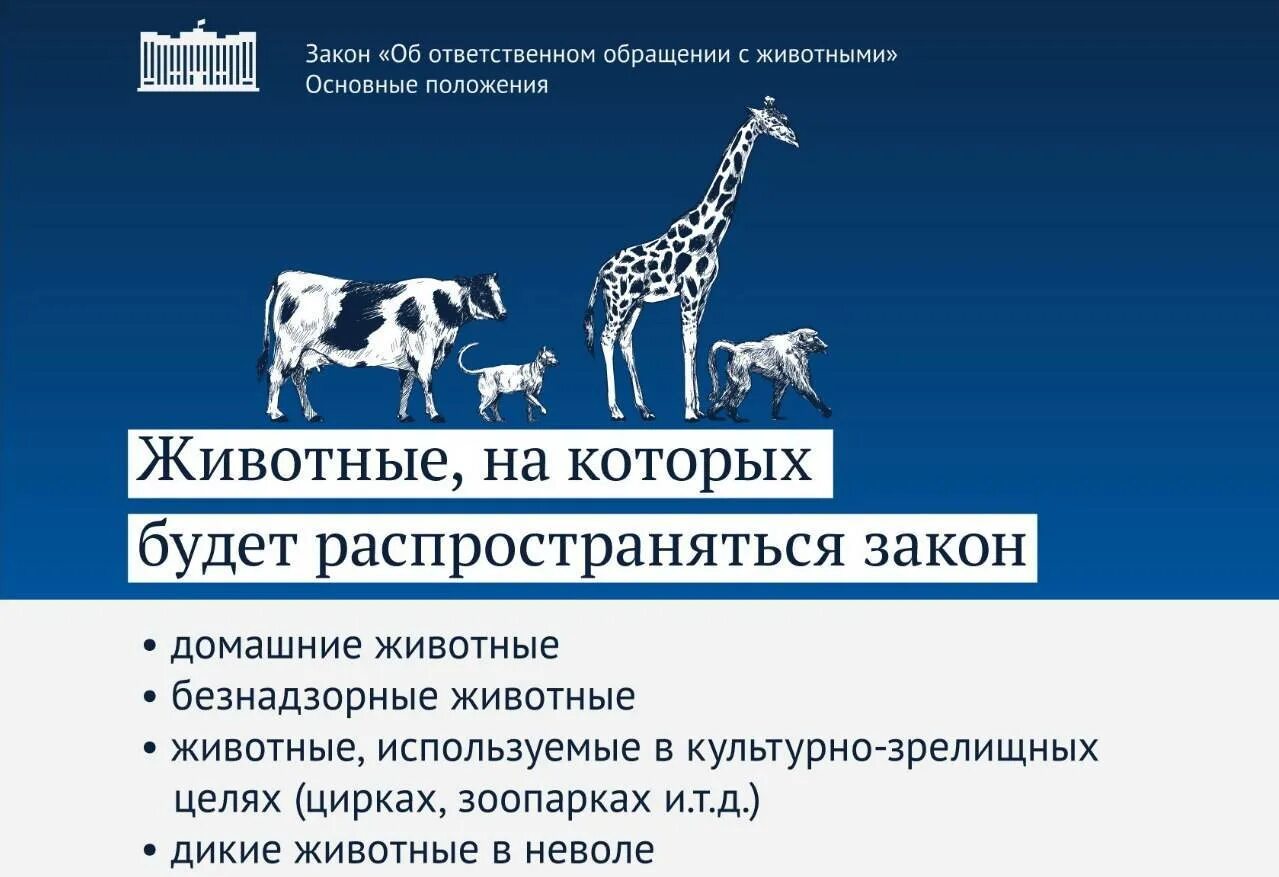 Закон «Об ответственном обращении с животными»
Основные положения

Животные, на которых будет распространяться закон

• домашние животные
• безнадзорные животные
• животные, используемые в культурно-зрелищных целях (цирках, зоопарках и.т.д.)
• дикие животные в неволе